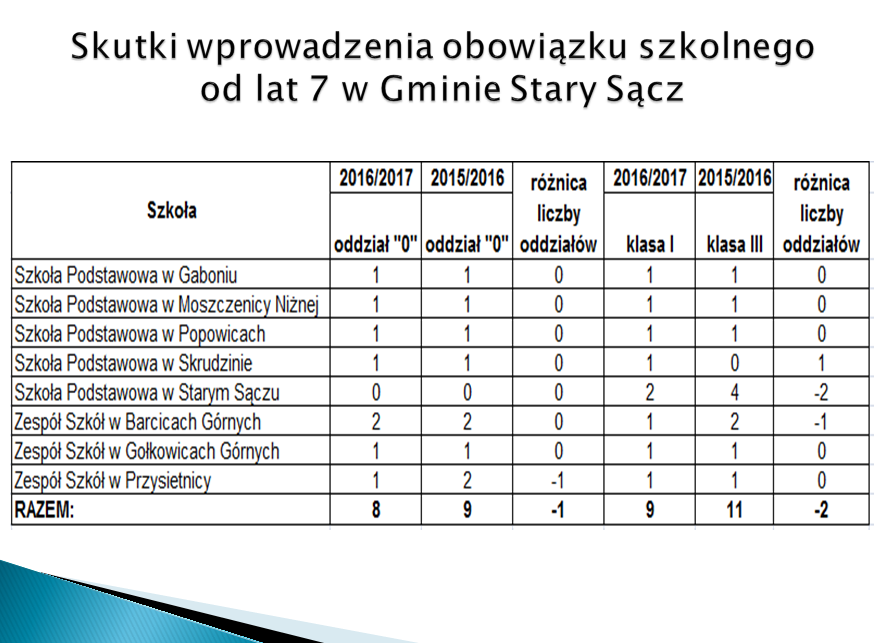 Skutki wprowadzenia obowiązku szkolnego od lat 7 w Gminie Stary Sącz

| Szkoła | 2016/2017 oddział "0" | 2015/2016 oddział "0" | różnica liczby oddziałów | 2016/2017 klasa I | 2015/2016 klasa III | różnica liczby oddziałów |
|---|---|---|---|---|---|---|
| Szkoła Podstawowa w Gaboniu | 1 | 1 | 0 | 1 | 1 | 0 |
| Szkoła Podstawowa w Moszczenicy Niżnej | 1 | 1 | 0 | 1 | 1 | 0 |
| Szkoła Podstawowa w Popowicach | 1 | 1 | 0 | 1 | 1 | 0 |
| Szkoła Podstawowa w Skrudzinie | 1 | 1 | 0 | 1 | 0 | 1 |
| Szkoła Podstawowa w Starym Sączu | 0 | 0 | 0 | 2 | 4 | -2 |
| Zespół Szkół w Barcicach Górnych | 2 | 2 | 0 | 1 | 2 | -1 |
| Zespół Szkół w Gołkowicach Górnych | 1 | 1 | 0 | 1 | 1 | 0 |
| Zespół Szkół w Przysietnicy | 1 | 2 | -1 | 1 | 1 | 0 |
| RAZEM: | 8 | 9 | -1 | 9 | 11 | -2 |